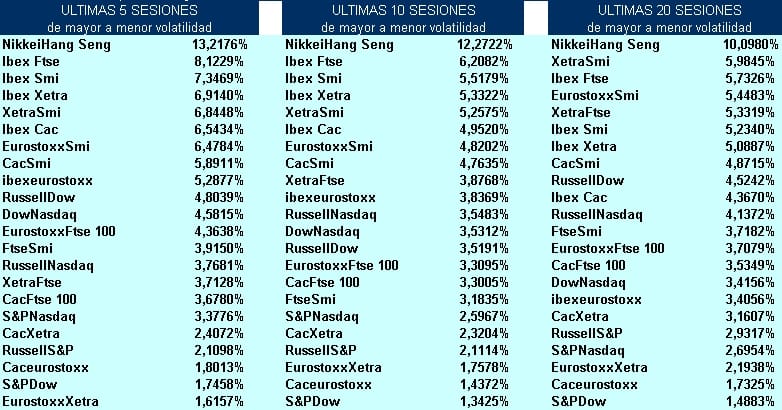 | ULTIMAS 5 SESIONES de mayor a menor volatilidad | |
|---|---|
| NikkeiHang Seng | 13,2176% |
| Ibex Ftse | 8,1229% |
| Ibex Smi | 7,3469% |
| Ibex Xetra | 6,9140% |
| XetraSmi | 6,8448% |
| Ibex Cac | 6,5434% |
| EurostoxxSmi | 6,4784% |
| CacSmi | 5,8911% |
| ibexeurostoxx | 5,2877% |
| RussellDow | 4,8039% |
| DowNasdaq | 4,5815% |
| EurostoxxFtse 100 | 4,3638% |
| FtseSmi | 3,9150% |
| RussellNasdaq | 3,7681% |
| XetraFtse | 3,7128% |
| CacFtse 100 | 3,6780% |
| S&PNasdaq | 3,3776% |
| CacXetra | 2,4072% |
| RussellS&P | 2,1098% |
| Caceurostoxx | 1,8013% |
| S&PDow | 1,7458% |
| EurostoxxXetra | 1,6157% |

| ULTIMAS 10 SESIONES de mayor a menor volatilidad | |
|---|---|
| NikkeiHang Seng | 12,2722% |
| Ibex Ftse | 6,2082% |
| Ibex Smi | 5,5179% |
| Ibex Xetra | 5,3322% |
| XetraSmi | 5,2575% |
| Ibex Cac | 4,9520% |
| EurostoxxSmi | 4,8202% |
| CacSmi | 4,7635% |
| XetraFtse | 3,8768% |
| ibexeurostoxx | 3,8369% |
| RussellNasdaq | 3,5483% |
| DowNasdaq | 3,5312% |
| RussellDow | 3,5191% |
| EurostoxxFtse 100 | 3,3095% |
| CacFtse 100 | 3,3005% |
| FtseSmi | 3,1835% |
| S&PNasdaq | 2,5967% |
| CacXetra | 2,3204% |
| RussellS&P | 2,1114% |
| EurostoxxXetra | 1,7578% |
| Caceurostoxx | 1,4372% |
| S&PDow | 1,3425% |

| ULTIMAS 20 SESIONES de mayor a menor volatilidad | |
|---|---|
| NikkeiHang Seng | 10,0980% |
| XetraSmi | 5,9845% |
| Ibex Ftse | 5,7326% |
| EurostoxxSmi | 5,4483% |
| XetraFtse | 5,3319% |
| Ibex Smi | 5,2340% |
| Ibex Xetra | 5,0887% |
| CacSmi | 4,8715% |
| RussellDow | 4,5242% |
| Ibex Cac | 4,3670% |
| RussellNasdaq | 4,1372% |
| FtseSmi | 3,7182% |
| EurostoxxFtse 100 | 3,7079% |
| CacFtse 100 | 3,5349% |
| DowNasdaq | 3,4156% |
| ibexeurostoxx | 3,4056% |
| CacXetra | 3,1607% |
| RussellS&P | 2,9317% |
| S&PNasdaq | 2,6954% |
| EurostoxxXetra | 2,1938% |
| Caceurostoxx | 1,7325% |
| S&PDow | 1,4883% |